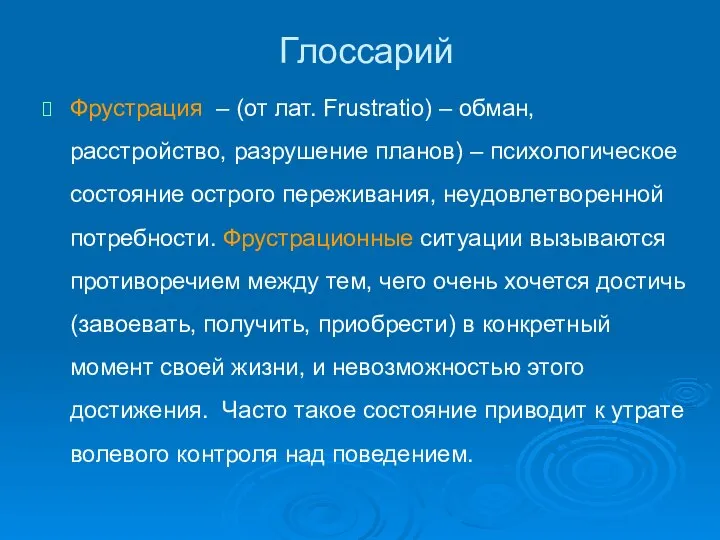 Глоссарий

Фрустрация – (от лат. Frustratio) – обман, расстройство, разрушение планов) – психологическое состояние острого переживания, неудовлетворенной потребности. Фрустрационные ситуации вызываются противоречием между тем, чего очень хочется достичь (завоевать, получить, приобрести) в конкретный момент своей жизни, и невозможностью этого достижения. Часто такое состояние приводит к утрате волевого контроля над поведением.